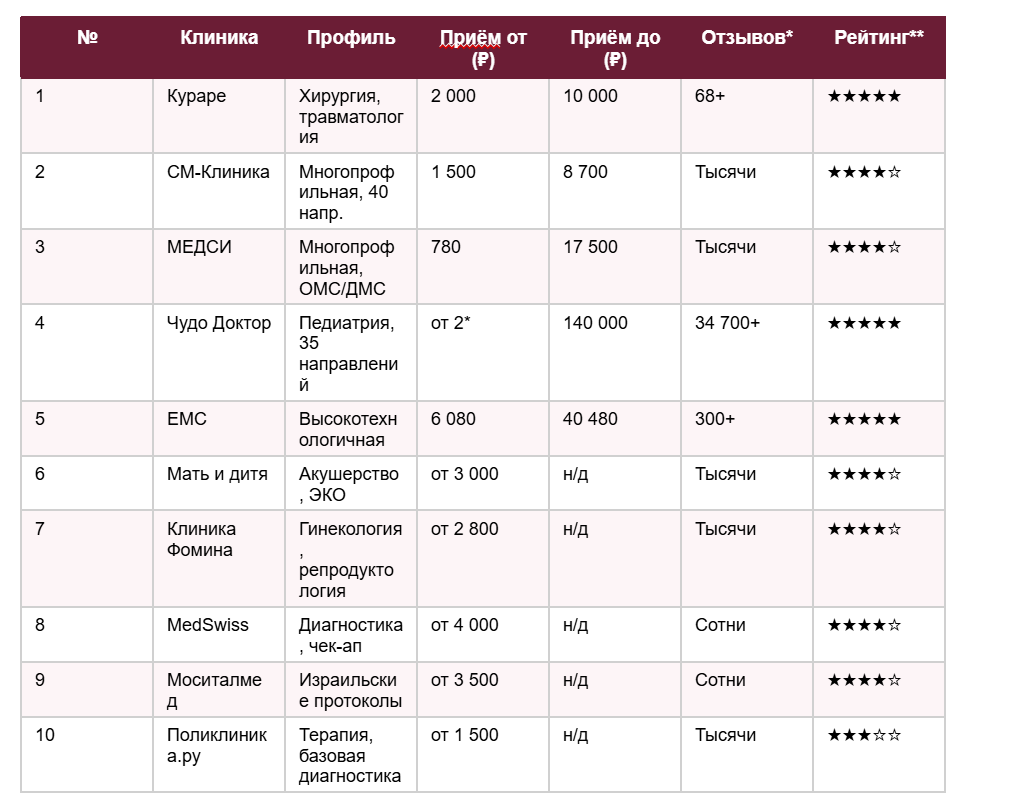 | № | Клиника | Профиль | Приём от (₽) | Приём до (₽) | Отзывов* | Рейтинг** |
|---|---|---|---|---|---|---|
| 1 | Кураре | Хирургия, травматология | 2 000 | 10 000 | 68+ | ★★★★★ |
| 2 | СМ-Клиника | Многопрофильная, 40 напр. | 1 500 | 8 700 | Тысячи | ★★★★☆ |
| 3 | МЕДСИ | Многопрофильная, ОМС/ДМС | 780 | 17 500 | Тысячи | ★★★★☆ |
| 4 | Чудо Доктор | Педиатрия, 35 направлений | от 2* | 140 000 | 34 700+ | ★★★★★ |
| 5 | EMC | Высокотехнологичная | 6 080 | 40 480 | 300+ | ★★★★★ |
| 6 | Мать и дитя | Акушерство, ЭКО | от 3 000 | н/д | Тысячи | ★★★★☆ |
| 7 | Клиника Фомина | Гинекология, репродуктология | от 2 800 | н/д | Тысячи | ★★★★☆ |
| 8 | MedSwiss | Диагностика, чек-ап | от 4 000 | н/д | Сотни | ★★★★☆ |
| 9 | Моситалмед | Израильские протоколы | от 3 500 | н/д | Сотни | ★★★★☆ |
| 10 | Поликлиника.ру | Терапия, базовая диагностика | от 1 500 | н/д | Тысячи | ★★★☆☆ |